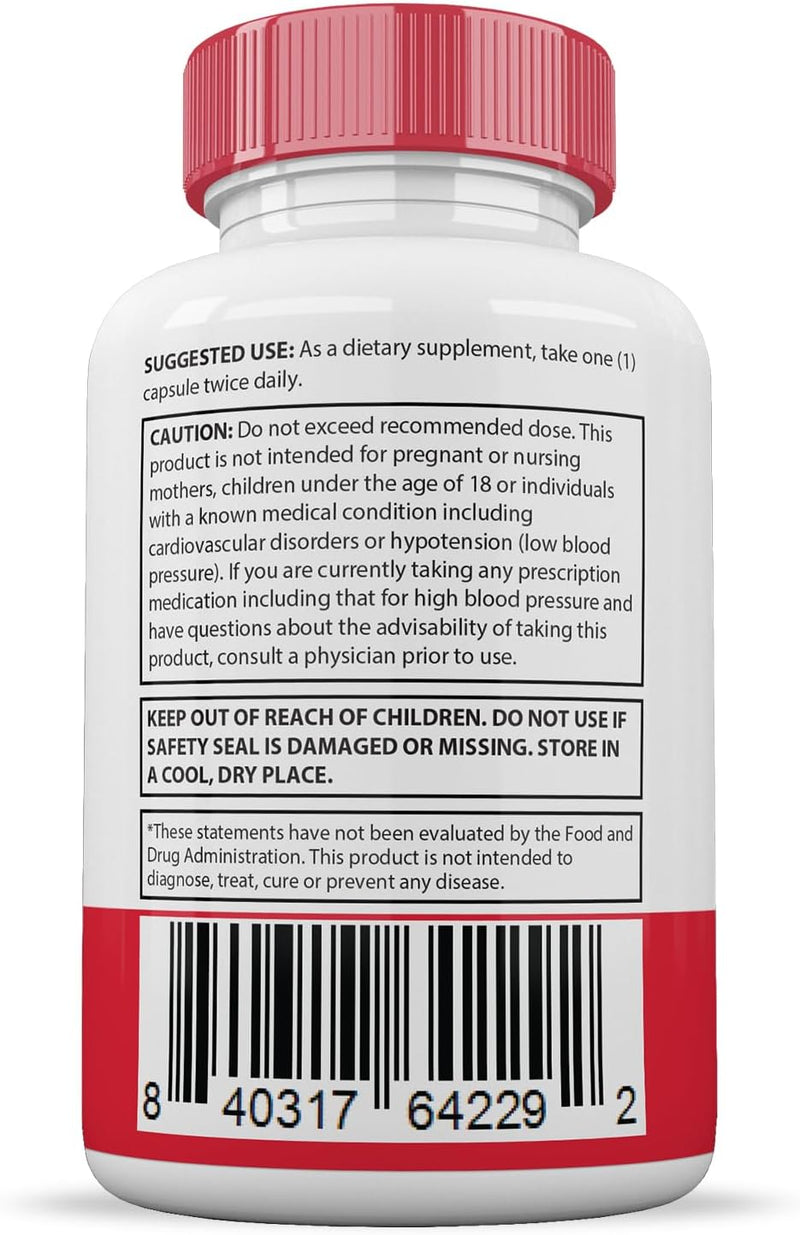 SUGGESTED USE: As a dietary supplement, take one (1) capsule twice daily.

CAUTION: Do not exceed recommended dose. This product is not intended for pregnant or nursing mothers, children under the age of 18 or individuals with a known medical condition including cardiovascular disorders or hypotension (low blood pressure). If you are currently taking any prescription medication including that for high blood pressure and have questions about the advisability of taking this product, consult a physician prior to use.

KEEP OUT OF REACH OF CHILDREN. DO NOT USE IF SAFETY SEAL IS DAMAGED OR MISSING. STORE IN A COOL, DRY PLACE.

*These statements have not been evaluated by the Food and Drug Administration. This product is not intended to diagnose, treat, cure or prevent any disease.

8 40317 64229 2